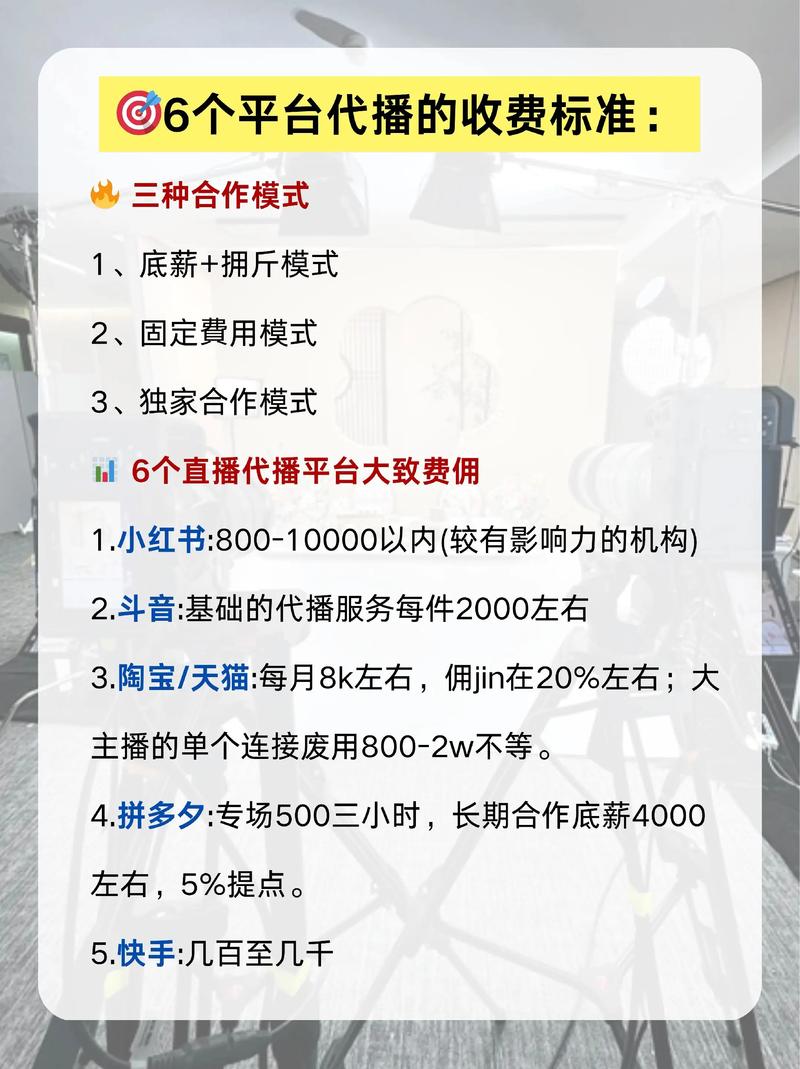 🎯6个平台代播的收费标准：

🔥 三种合作模式

1、底薪+拥斤模式

2、固定費用模式

3、独家合作模式

📊 6个直播代播平台大致费佣

1.小红书:800-10000以内(较有影响力的机构)

2.斗音:基础的代播服务每件2000左右

3.陶宝/天猫:每月8k左右，佣jin在20%左右；大主播的单个连接废用800-2w不等。

4.拼多夕:专场500三小时，长期合作底薪4000左右，5%提点。

5.快手:几百至几千